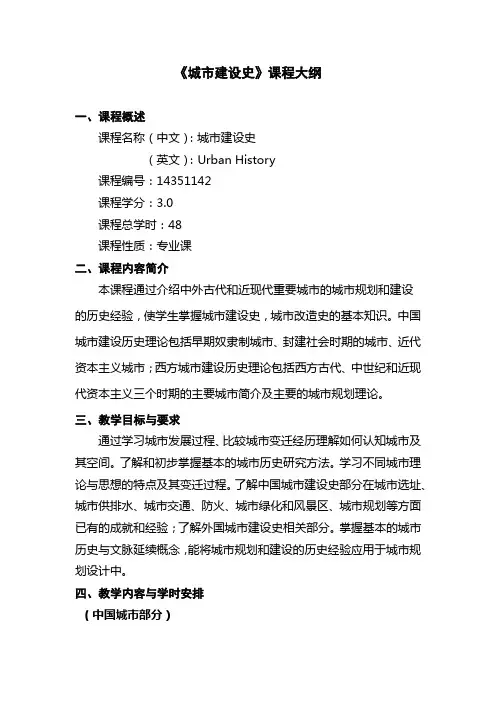 《城市建设史》课程大纲

一、课程概述

课程名称（中文）：城市建设史

（英文）：Urban History

课程编号：14351142

课程学分：3.0

课程总学时：48

课程性质：专业课

二、课程内容简介

本课程通过介绍中外古代和近现代重要城市的城市规划和建设的历史经验，使学生掌握城市建设史，城市改造史的基本知识。中国城市建设历史理论包括早期奴隶制城市、封建社会时期的城市、近代资本主义城市；西方城市建设历史理论包括西方古代、中世纪和近现代资本主义三个时期的主要城市简介及主要的城市规划理论。

三、教学目标与要求

通过学习城市发展过程、比较城市变迁经历理解如何认知城市及其空间。了解和初步掌握基本的城市历史研究方法。学习不同城市理论与思想的特点及其变迁过程。了解中国城市建设史部分在城市选址、城市供排水、城市交通、防火、城市绿化和风景区、城市规划等方面已有的成就和经验；了解外国城市建设史相关部分。掌握基本的城市历史与文脉延续概念，能将城市规划和建设的历史经验应用于城市规划设计中。

四、教学内容与学时安排

（中国城市部分）